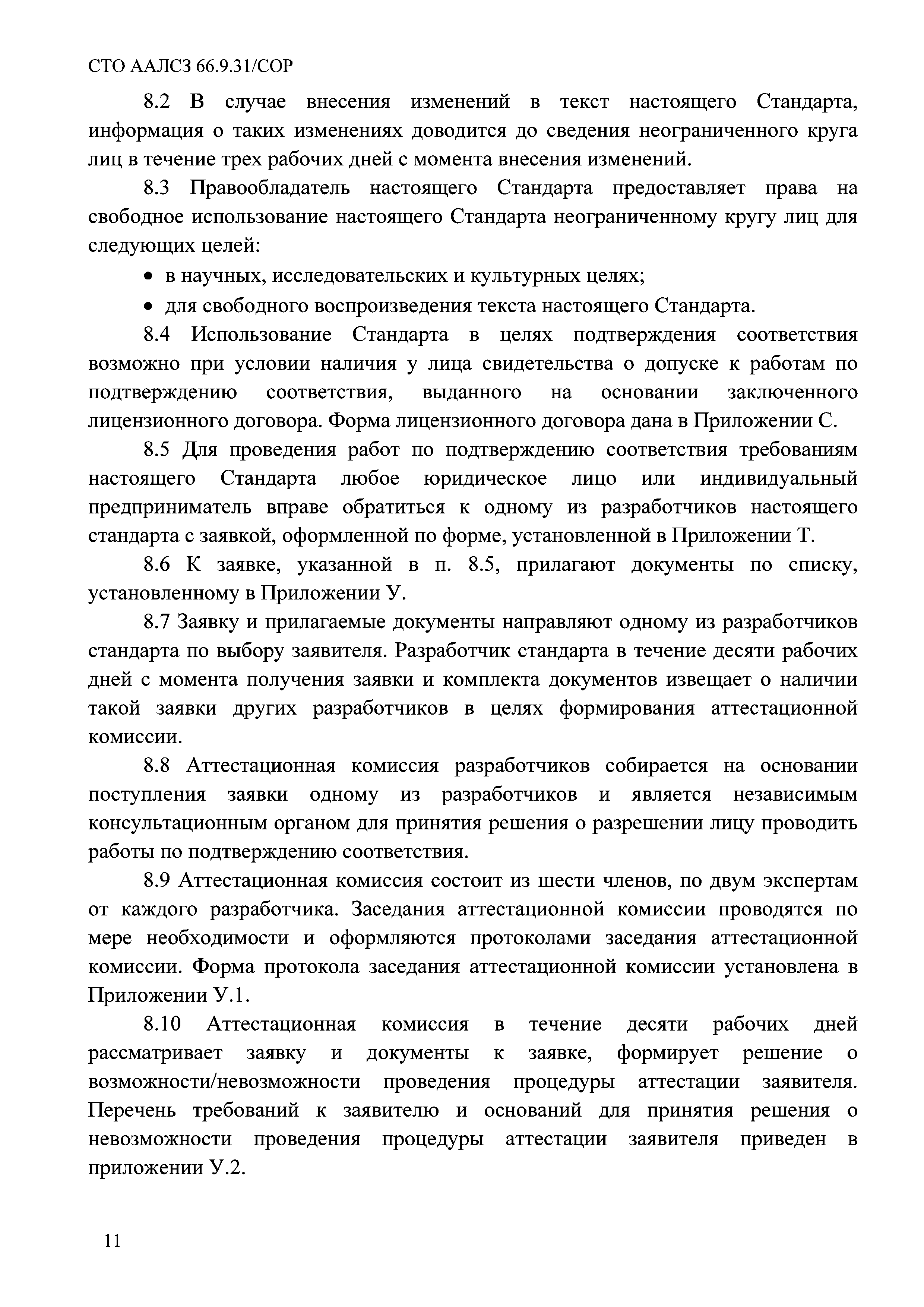 СТО ААЛСЗ 66.9.31/СОР

8.2 В случае внесения изменений в текст настоящего Стандарта, информация о таких изменениях доводится до сведения неограниченного круга лиц в течение трех рабочих дней с момента внесения изменений.

8.3 Правообладатель настоящего Стандарта предоставляет права на свободное использование настоящего Стандарта неограниченному кругу лиц для следующих целей:

• в научных, исследовательских и культурных целях;

• для свободного воспроизведения текста настоящего Стандарта.

8.4 Использование Стандарта в целях подтверждения соответствия возможно при условии наличия у лица свидетельства о допуске к работам по подтверждению соответствия, выданного на основании заключенного лицензионного договора. Форма лицензионного договора дана в Приложении С.

8.5 Для проведения работ по подтверждению соответствия требованиям настоящего Стандарта любое юридическое лицо или индивидуальный предприниматель вправе обратиться к одному из разработчиков настоящего стандарта с заявкой, оформленной по форме, установленной в Приложении Т.

8.6 К заявке, указанной в п. 8.5, прилагают документы по списку, установленному в Приложении У.

8.7 Заявку и прилагаемые документы направляют одному из разработчиков стандарта по выбору заявителя. Разработчик стандарта в течение десяти рабочих дней с момента получения заявки и комплекта документов извещает о наличии такой заявки других разработчиков в целях формирования аттестационной комиссии.

8.8 Аттестационная комиссия разработчиков собирается на основании поступления заявки одному из разработчиков и является независимым консультационным органом для принятия решения о разрешении лицу проводить работы по подтверждению соответствия.

8.9 Аттестационная комиссия состоит из шести членов, по двум экспертам от каждого разработчика. Заседания аттестационной комиссии проводятся по мере необходимости и оформляются протоколами заседания аттестационной комиссии. Форма протокола заседания аттестационной комиссии установлена в Приложении У.1.

8.10 Аттестационная комиссия в течение десяти рабочих дней рассматривает заявку и документы к заявке, формирует решение о возможности/невозможности проведения процедуры аттестации заявителя. Перечень требований к заявителю и оснований для принятия решения о невозможности проведения процедуры аттестации заявителя приведен в приложении У.2.

11